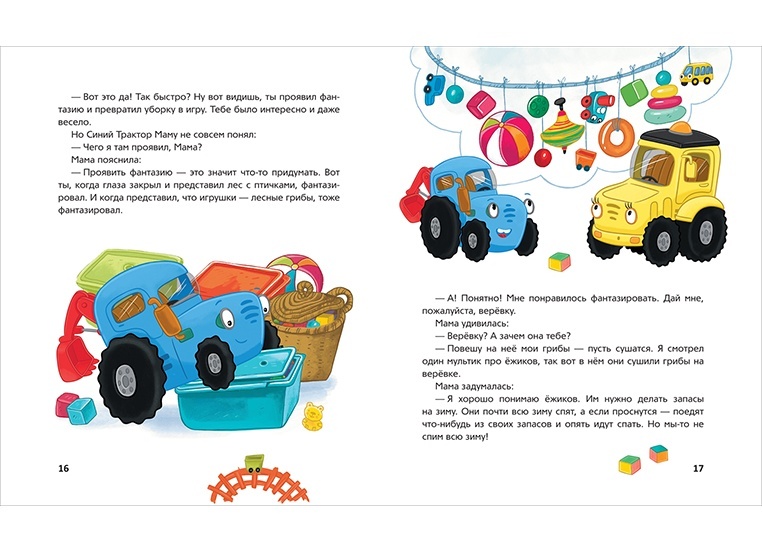 — Вот это да! Так быстро? Ну вот видишь, ты проявил фантазию и превратил уборку в игру. Тебе было интересно и даже весело.

Но Синий Трактор Маму не совсем понял:

— Чего я там проявил, Мама?

Мама пояснила:

— Проявить фантазию — это значит что-то придумать. Вот ты, когда глаза закрыл и представил лес с птичками, фантазировал. И когда представил, что игрушки — лесные грибы, тоже фантазировал.

16

— А! Понятно! Мне понравилось фантазировать. Дай мне, пожалуйста, верёвку.

Мама удивилась:

— Верёвку? А зачем она тебе?

— Повешу на неё мои грибы — пусть сушатся. Я смотрел один мультик про ёжиков, так вот в нём они сушили грибы на верёвке.

Мама задумалась:

— Я хорошо понимаю ёжиков. Им нужно делать запасы на зиму. Они почти всю зиму спят, а если проснутся — поедят что-нибудь из своих запасов и опять идут спать. Но мы-то не спим всю зиму!

17